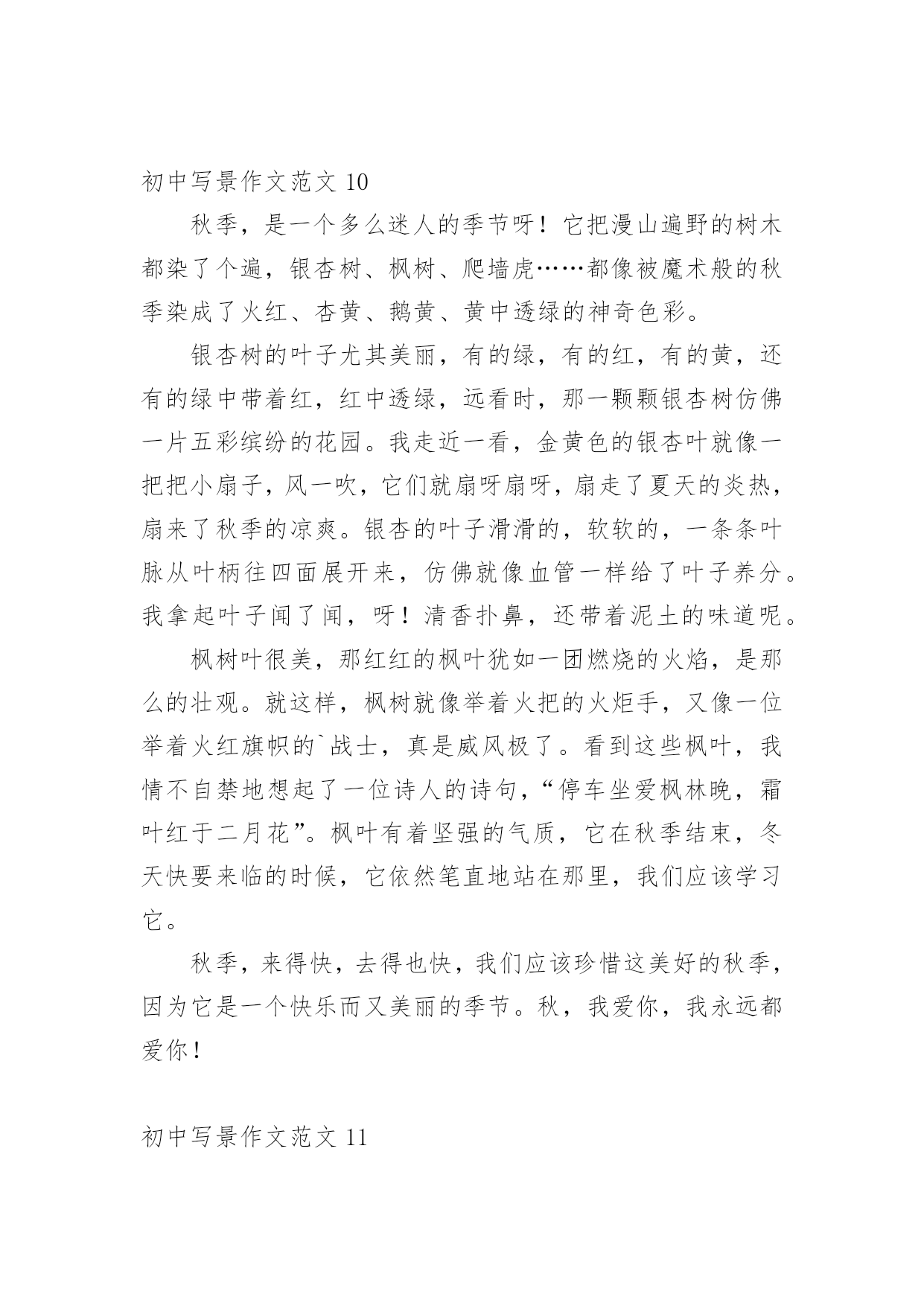 初中写景作文范文 10

秋季，是一个多么迷人的季节呀！它把漫山遍野的树木都染了个遍，银杏树、枫树、爬墙虎……都像被魔术般的秋季染成了火红、杏黄、鹅黄、黄中透绿的神奇色彩。

银杏树的叶子尤其美丽，有的绿，有的红，有的黄，还有的绿中带着红，红中透绿，远看时，那一颗颗银杏树仿佛一片五彩缤纷的花园。我走近一看，金黄色的银杏叶就像一把把小扇子，风一吹，它们就扇呀扇呀，扇走了夏天的炎热，扇来了秋季的凉爽。银杏的叶子滑滑的，软软的，一条条叶脉从叶柄往四面展开来，仿佛就像血管一样给了叶子养分。我拿起叶子闻了闻，呀！清香扑鼻，还带着泥土的味道呢。

枫树叶很美，那红红的枫叶犹如一团燃烧的火焰，是那么的壮观。就这样，枫树就像举着火把的火炬手，又像一位举着火红旗帜的`战士，真是威风极了。看到这些枫叶，我情不自禁地想起了一位诗人的诗句，“停车坐爱枫林晚，霜叶红于二月花”。枫叶有着坚强的气质，它在秋季结束，冬天快要来临的时候，它依然笔直地站在那里，我们应该学习它。

秋季，来得快，去得也快，我们应该珍惜这美好的秋季，因为它是一个快乐而又美丽的季节。秋，我爱你，我永远都爱你！

初中写景作文范文 11